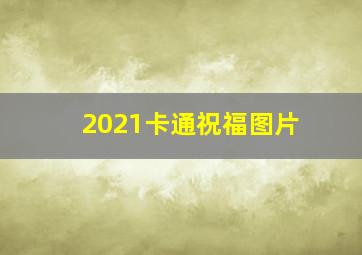 2021卡通祝福图片